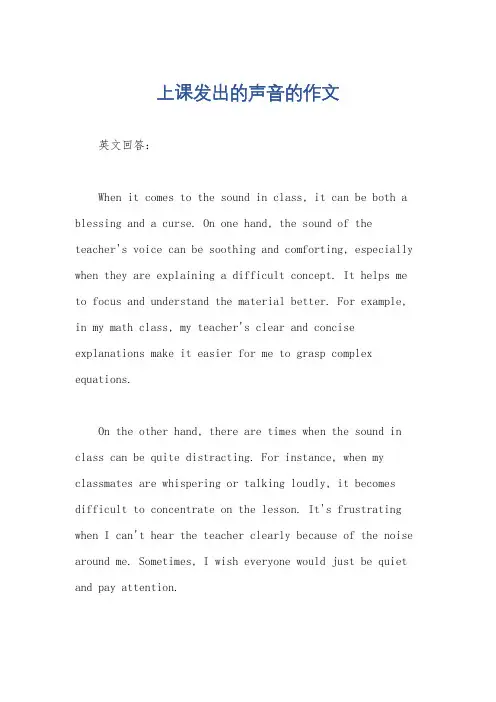 上课发出的声音的作文

英文回答:

When it comes to the sound in class, it can be both a blessing and a curse. On one hand, the sound of the teacher's voice can be soothing and comforting, especially when they are explaining a difficult concept. It helps me to focus and understand the material better. For example, in my math class, my teacher's clear and concise explanations make it easier for me to grasp complex equations.

On the other hand, there are times when the sound in class can be quite distracting. For instance, when my classmates are whispering or talking loudly, it becomes difficult to concentrate on the lesson. It's frustrating when I can't hear the teacher clearly because of the noise around me. Sometimes, I wish everyone would just be quiet and pay attention.